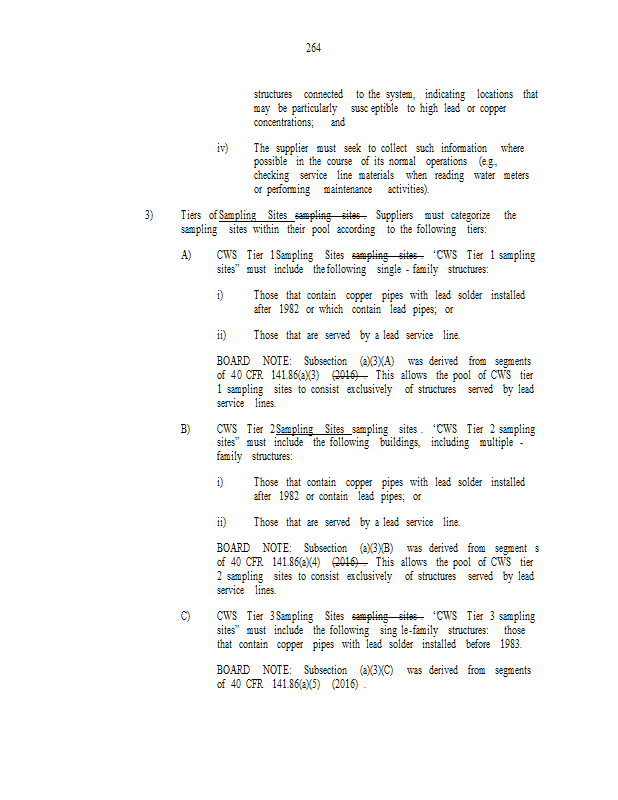 264

structures connected to the system, indicating locations that may be particularly susceptible to high lead or copper concentrations; and

iv) The supplier must seek to collect such information where possible in the course of its normal operations (e.g., checking service line materials when reading water meters or performing maintenance activities).

3) Tiers of Sampling Sites sampling sites. Suppliers must categorize the sampling sites within their pool according to the following tiers:

A) CWS Tier 1 Sampling Sites sampling sites. "CWS Tier 1 sampling sites" must include the following single-family structures:

i) Those that contain copper pipes with lead solder installed after 1982 or which contain lead pipes; or

ii) Those that are served by a lead service line.

BOARD NOTE: Subsection (a)(3)(A) was derived from segments of 40 CFR 141.86(a)(3) (2016). This allows the pool of CWS tier 1 sampling sites to consist exclusively of structures served by lead service lines.

B) CWS Tier 2 Sampling Sites sampling sites. "CWS Tier 2 sampling sites" must include the following buildings, including multiple-family structures:

i) Those that contain copper pipes with lead solder installed after 1982 or contain lead pipes; or

ii) Those that are served by a lead service line.

BOARD NOTE: Subsection (a)(3)(B) was derived from segments of 40 CFR 141.86(a)(4) (2016). This allows the pool of CWS tier 2 sampling sites to consist exclusively of structures served by lead service lines.

C) CWS Tier 3 Sampling Sites sampling sites. "CWS Tier 3 sampling sites" must include the following single-family structures: those that contain copper pipes with lead solder installed before 1983.

BOARD NOTE: Subsection (a)(3)(C) was derived from segments of 40 CFR 141.86(a)(5) (2016).